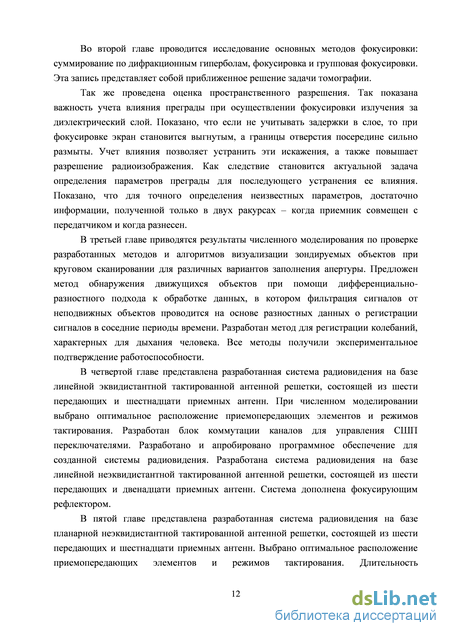 Во второй главе проводится исследование основных методов фокусировки: суммирование по дифракционным гиперболам, фокусировка и групповая фокусировки. Эта запись представляет собой приближенное решение задачи томографии.

Так же проведена оценка пространственного разрешения. Так показана важность учета влияния преграды при осуществлении фокусировки излучения за диэлектрический слой. Показано, что если не учитывать задержки в слое, то при фокусировке экран становится выгнутым, а границы отверстия посередине сильно размыты. Учет влияния позволяет устранить эти искажения, а также повышает разрешение радиоизображения. Как следствие становится актуальной задача определения параметров преграды для последующего устранения ее влияния. Показано, что для точного определения неизвестных параметров, достаточно информации, полученной только в двух ракурсах – когда приемник совмещен с передатчиком и когда разнесен.

В третьей главе приводятся результаты численного моделирования по проверке разработанных методов и алгоритмов визуализации зондируемых объектов при круговом сканировании для различных вариантов заполнения апертуры. Предложен метод обнаружения движущихся объектов при помощи дифференциально-разностного подхода к обработке данных, в котором фильтрация сигналов от неподвижных объектов проводится на основе разностных данных о регистрации сигналов в соседние периоды времени. Разработан метод для регистрации колебаний, характерных для дыхания человека. Все методы получили экспериментальное подтверждение работоспособности.

В четвертой главе представлена разработанная система радиовидения на базе линейной эквидистантной тактированной антенной решетки, состоящей из шести передающих и шестнадцати приемных антенн. При численном моделировании выбрано оптимальное расположение приемопередающих элементов и режимов тактирования. Разработан блок коммутации каналов для управления СШП переключателями. Разработано и апробировано программное обеспечение для созданной системы радиовидения. Разработана система радиовидения на базе линейной неэквидистантной тактированной антенной решетки, состоящей из шести передающих и двенадцати приемных антенн. Система дополнена фокусирующим рефлектором.

В пятой главе представлена разработанная система радиовидения на базе планарной неэквидистантной тактированной антенной решетки, состоящей из шести передающих и шестнадцати приемных антенн. Выбрано оптимальное расположение приемопередающих элементов и режимов тактирования. Длительность

12

dsLib.net
библиотека диссертаций